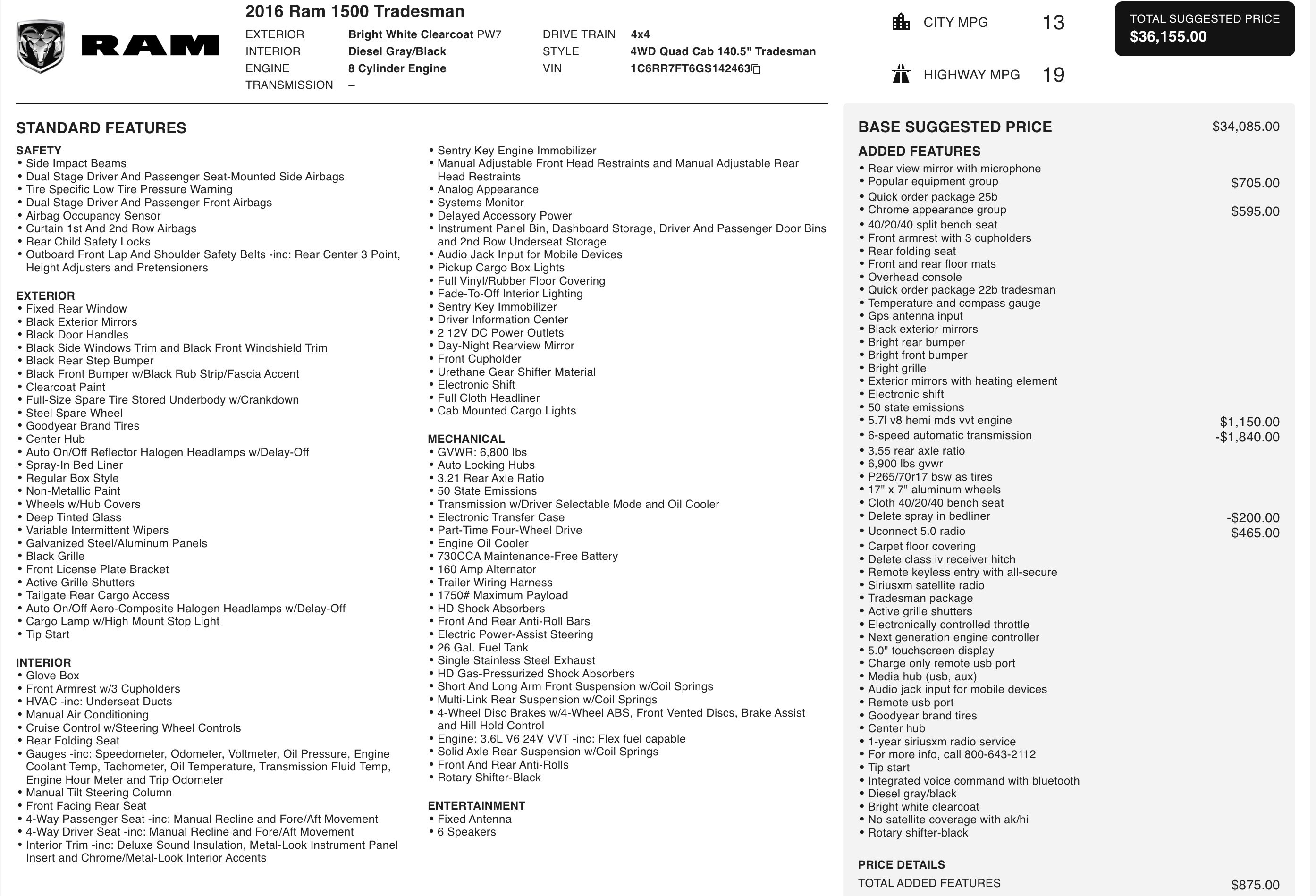 RAM

2016 Ram 1500 Tradesman

EXTERIOR Bright White Clearcoat PW7
INTERIOR Diesel Gray/Black
ENGINE 8 Cylinder Engine
TRANSMISSION –

DRIVE TRAIN 4x4
STYLE 4WD Quad Cab 140.5" Tradesman
VIN 1C6RR7FT6GS142463

CITY MPG 13
HIGHWAY MPG 19

TOTAL SUGGESTED PRICE
$36,155.00

STANDARD FEATURES

SAFETY
• Side Impact Beams
• Dual Stage Driver And Passenger Seat-Mounted Side Airbags
• Tire Specific Low Tire Pressure Warning
• Dual Stage Driver And Passenger Front Airbags
• Airbag Occupancy Sensor
• Curtain 1st And 2nd Row Airbags
• Rear Child Safety Locks
• Outboard Front Lap And Shoulder Safety Belts -inc: Rear Center 3 Point, Height Adjusters and Pretensioners

EXTERIOR
• Fixed Rear Window
• Black Exterior Mirrors
• Black Door Handles
• Black Side Windows Trim and Black Front Windshield Trim
• Black Rear Step Bumper
• Black Front Bumper w/Black Rub Strip/Fascia Accent
• Clearcoat Paint
• Full-Size Spare Tire Stored Underbody w/Crankdown
• Steel Spare Wheel
• Goodyear Brand Tires
• Center Hub
• Auto On/Off Reflector Halogen Headlamps w/Delay-Off
• Spray-In Bed Liner
• Regular Box Style
• Non-Metallic Paint
• Wheels w/Hub Covers
• Deep Tinted Glass
• Variable Intermittent Wipers
• Galvanized Steel/Aluminum Panels
• Black Grille
• Front License Plate Bracket
• Active Grille Shutters
• Tailgate Rear Cargo Access
• Auto On/Off Aero-Composite Halogen Headlamps w/Delay-Off
• Cargo Lamp w/High Mount Stop Light
• Tip Start

INTERIOR
• Glove Box
• Front Armrest w/3 Cupholders
• HVAC -inc: Underseat Ducts
• Manual Air Conditioning
• Cruise Control w/Steering Wheel Controls
• Rear Folding Seat
• Gauges -inc: Speedometer, Odometer, Voltmeter, Oil Pressure, Engine Coolant Temp, Tachometer, Oil Temperature, Transmission Fluid Temp, Engine Hour Meter and Trip Odometer
• Manual Tilt Steering Column
• Front Facing Rear Seat
• 4-Way Passenger Seat -inc: Manual Recline and Fore/Aft Movement
• 4-Way Driver Seat -inc: Manual Recline and Fore/Aft Movement
• Interior Trim -inc: Deluxe Sound Insulation, Metal-Look Instrument Panel Insert and Chrome/Metal-Look Interior Accents

• Sentry Key Engine Immobilizer
• Manual Adjustable Front Head Restraints and Manual Adjustable Rear Head Restraints
• Analog Appearance
• Systems Monitor
• Delayed Accessory Power
• Instrument Panel Bin, Dashboard Storage, Driver And Passenger Door Bins and 2nd Row Underseat Storage
• Audio Jack Input for Mobile Devices
• Pickup Cargo Box Lights
• Full Vinyl/Rubber Floor Covering
• Fade-To-Off Interior Lighting
• Sentry Key Immobilizer
• Driver Information Center
• 2 12V DC Power Outlets
• Day-Night Rearview Mirror
• Front Cupholder
• Urethane Gear Shifter Material
• Electronic Shift
• Full Cloth Headliner
• Cab Mounted Cargo Lights

MECHANICAL
• GVWR: 6,800 lbs
• Auto Locking Hubs
• 3.21 Rear Axle Ratio
• 50 State Emissions
• Transmission w/Driver Selectable Mode and Oil Cooler
• Electronic Transfer Case
• Part-Time Four-Wheel Drive
• Engine Oil Cooler
• 730CCA Maintenance-Free Battery
• 160 Amp Alternator
• Trailer Wiring Harness
• 1750# Maximum Payload
• HD Shock Absorbers
• Front And Rear Anti-Roll Bars
• Electric Power-Assist Steering
• 26 Gal. Fuel Tank
• Single Stainless Steel Exhaust
• HD Gas-Pressurized Shock Absorbers
• Short And Long Arm Front Suspension w/Coil Springs
• Multi-Link Rear Suspension w/Coil Springs
• 4-Wheel Disc Brakes w/4-Wheel ABS, Front Vented Discs, Brake Assist and Hill Hold Control
• Engine: 3.6L V6 24V VVT -inc: Flex fuel capable
• Solid Axle Rear Suspension w/Coil Springs
• Front And Rear Anti-Rolls
• Rotary Shifter-Black

ENTERTAINMENT
• Fixed Antenna
• 6 Speakers

BASE SUGGESTED PRICE $34,085.00

ADDED FEATURES
• Rear view mirror with microphone
• Popular equipment group $705.00
• Quick order package 25b
• Chrome appearance group $595.00
• 40/20/40 split bench seat
• Front armrest with 3 cupholders
• Rear folding seat
• Front and rear floor mats
• Overhead console
• Quick order package 22b tradesman
• Temperature and compass gauge
• Gps antenna input
• Black exterior mirrors
• Bright rear bumper
• Bright front bumper
• Bright grille
• Exterior mirrors with heating element
• Electronic shift
• 50 state emissions
• 5.7l v8 hemi mds vvt engine $1,150.00
• 6-speed automatic transmission -$1,840.00
• 3.55 rear axle ratio
• 6,900 lbs gvwr
• P265/70r17 bsw as tires
• 17" x 7" aluminum wheels
• Cloth 40/20/40 bench seat
• Delete spray in bedliner -$200.00
• Uconnect 5.0 radio $465.00
• Carpet floor covering
• Delete class iv receiver hitch
• Remote keyless entry with all-secure
• Siriusxm satellite radio
• Tradesman package
• Active grille shutters
• Electronically controlled throttle
• Next generation engine controller
• 5.0" touchscreen display
• Charge only remote usb port
• Media hub (usb, aux)
• Audio jack input for mobile devices
• Remote usb port
• Goodyear brand tires
• Center hub
• 1-year siriusxm radio service
• For more info, call 800-643-2112
• Tip start
• Integrated voice command with bluetooth
• Diesel gray/black
• Bright white clearcoat
• No satellite coverage with ak/hi
• Rotary shifter-black

PRICE DETAILS
TOTAL ADDED FEATURES $875.00